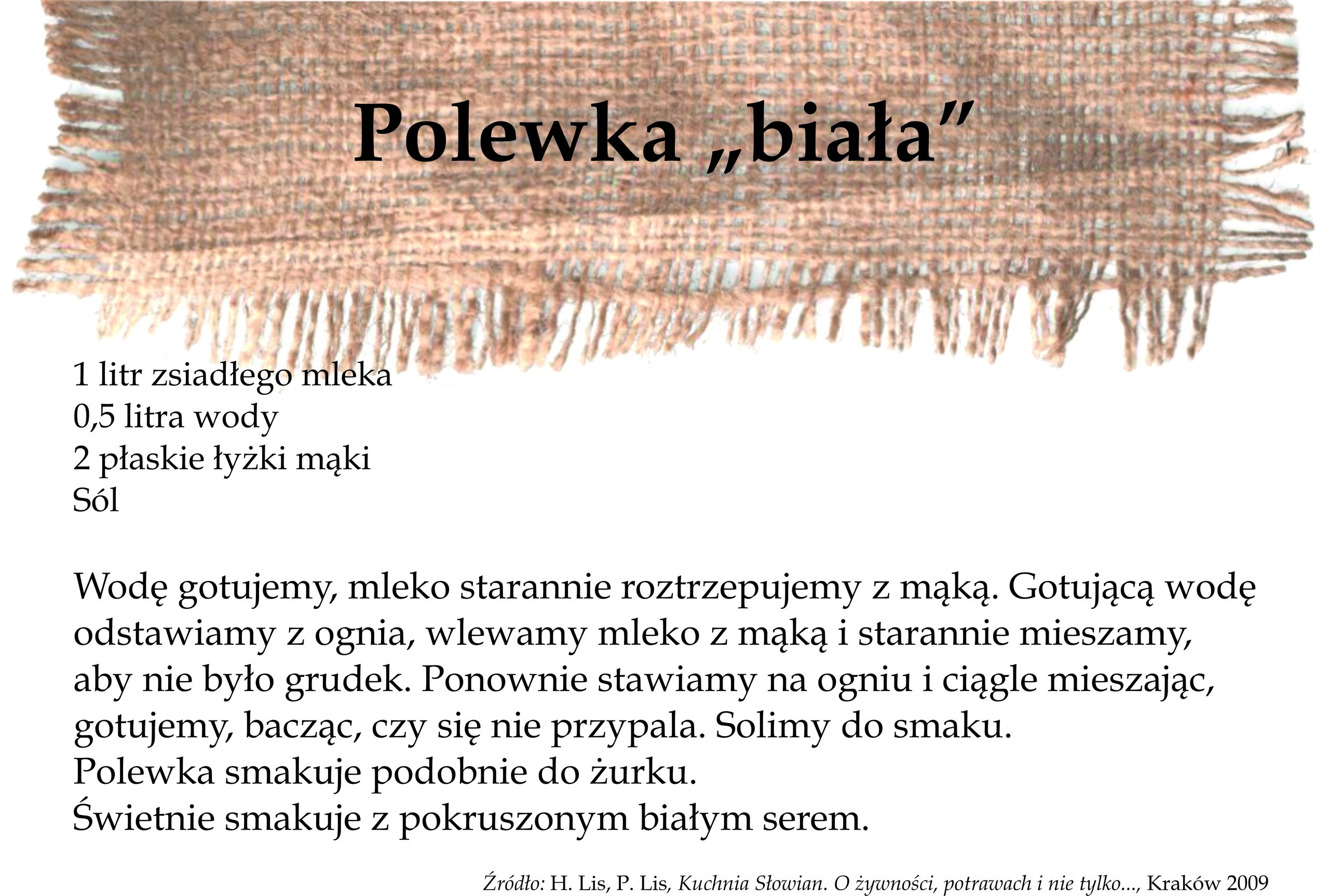 Polewka „biała”

1 litr zsiadłego mleka
0,5 litra wody
2 płaskie łyżki mąki
Sól

Wodę gotujemy, mleko starannie roztrzepujemy z mąką. Gotującą wodę odstawiamy z ognia, wlewamy mleko z mąką i starannie mieszamy, aby nie było grudek. Ponownie stawiamy na ogniu i ciągle mieszając, gotujemy, bacząc, czy się nie przypala. Solimy do smaku.
Polewka smakuje podobnie do żurku.
Świetnie smakuje z pokruszonym białym serem.

Źródło: H. Lis, P. Lis, Kuchnia Słowian. O żywności, potrawach i nie tylko..., Kraków 2009